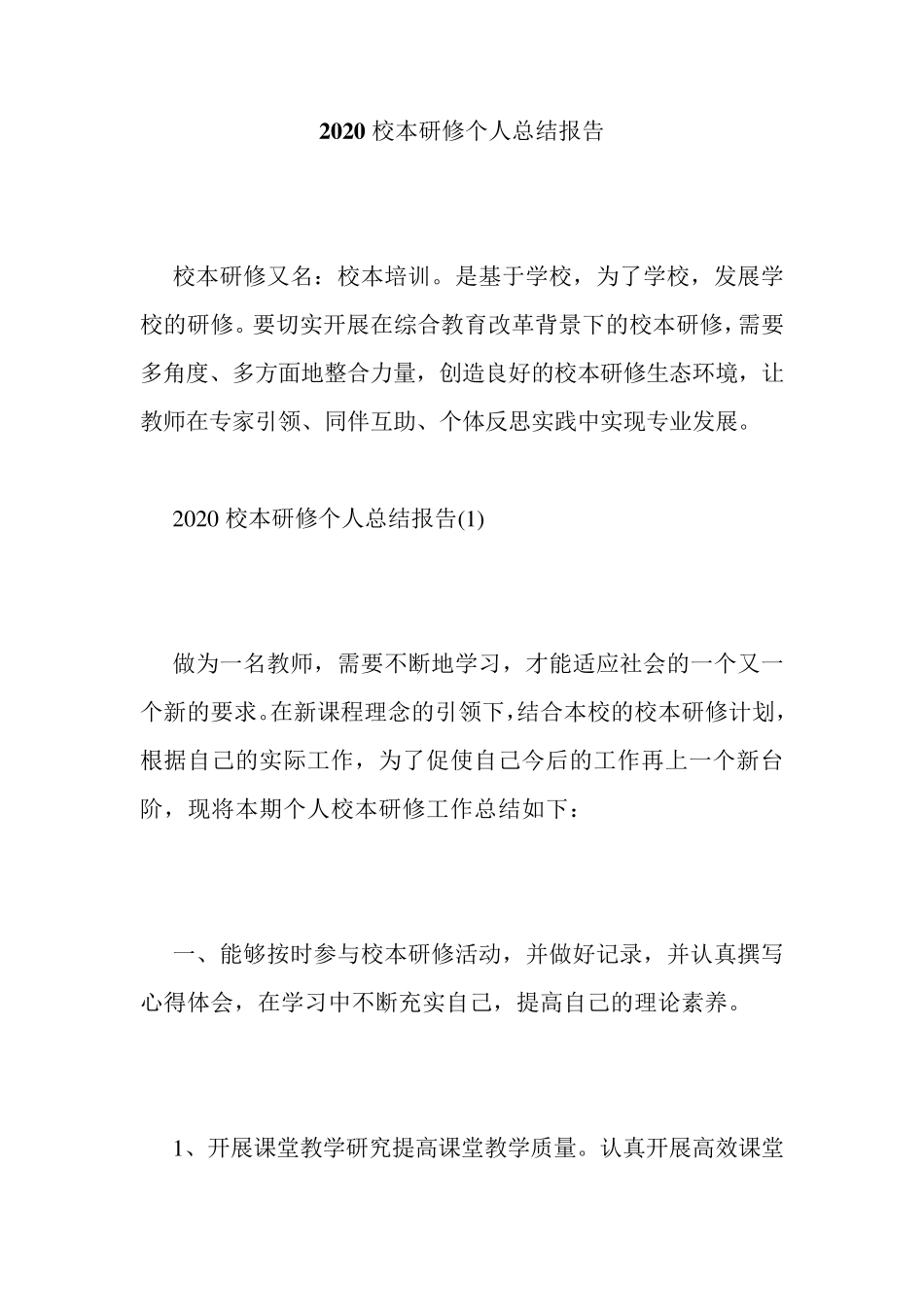 2020 校本研修个人总结报告

校本研修又名：校本培训。是基于学校，为了学校，发展学校的研修。要切实开展在综合教育改革背景下的校本研修，需要多角度、多方面地整合力量，创造良好的校本研修生态环境，让教师在专家引领、同伴互助、个体反思实践中实现专业发展。

2020 校本研修个人总结报告(1)

做为一名教师，需要不断地学习，才能适应社会的一个又一个新的要求。在新课程理念的引领下，结合本校的校本研修计划，根据自己的实际工作，为了促使自己今后的工作再上一个新台阶，现将本期个人校本研修工作总结如下：

一、能够按时参与校本研修活动，并做好记录，并认真撰写心得体会，在学习中不断充实自己，提高自己的理论素养。

1、开展课堂教学研究提高课堂教学质量。认真开展高效课堂